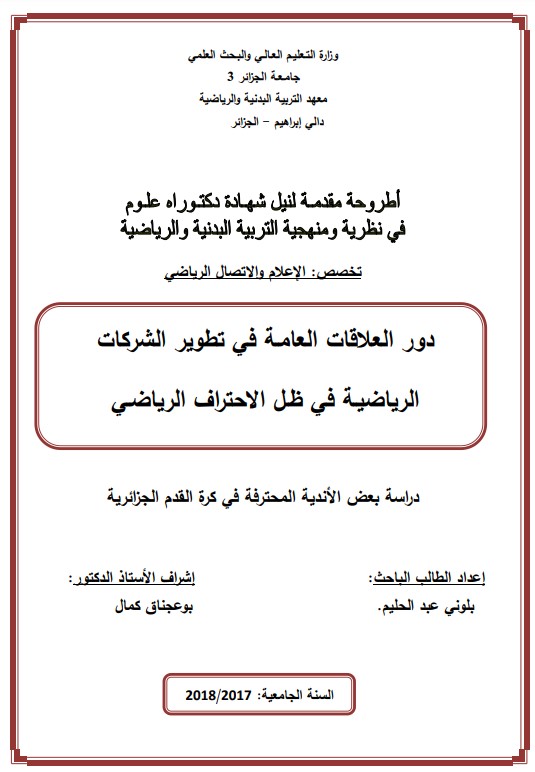 وزارة التعليم العالي والبحث العلمي
جامعة الجزائر 3
معهد التربية البدنية والرياضية
دالي إبراهيم – الجزائر

أطروحة مقدمة لنيل شهادة دكتوراه علوم
في نظرية ومنهجية التربية البدنية والرياضية

تخصص: الإعلام والاتصال الرياضي

دور العلاقات العامة في تطوير الشركات
الرياضية في ظل الاحتراف الرياضي

دراسة بعض الأندية المحترفة في كرة القدم الجزائرية

إعداد الطالب الباحث:
بلوني عبد الحليم.

إشراف الأستاذ الدكتور:
بوعجناق كمال

السنة الجامعية: 2018/2017